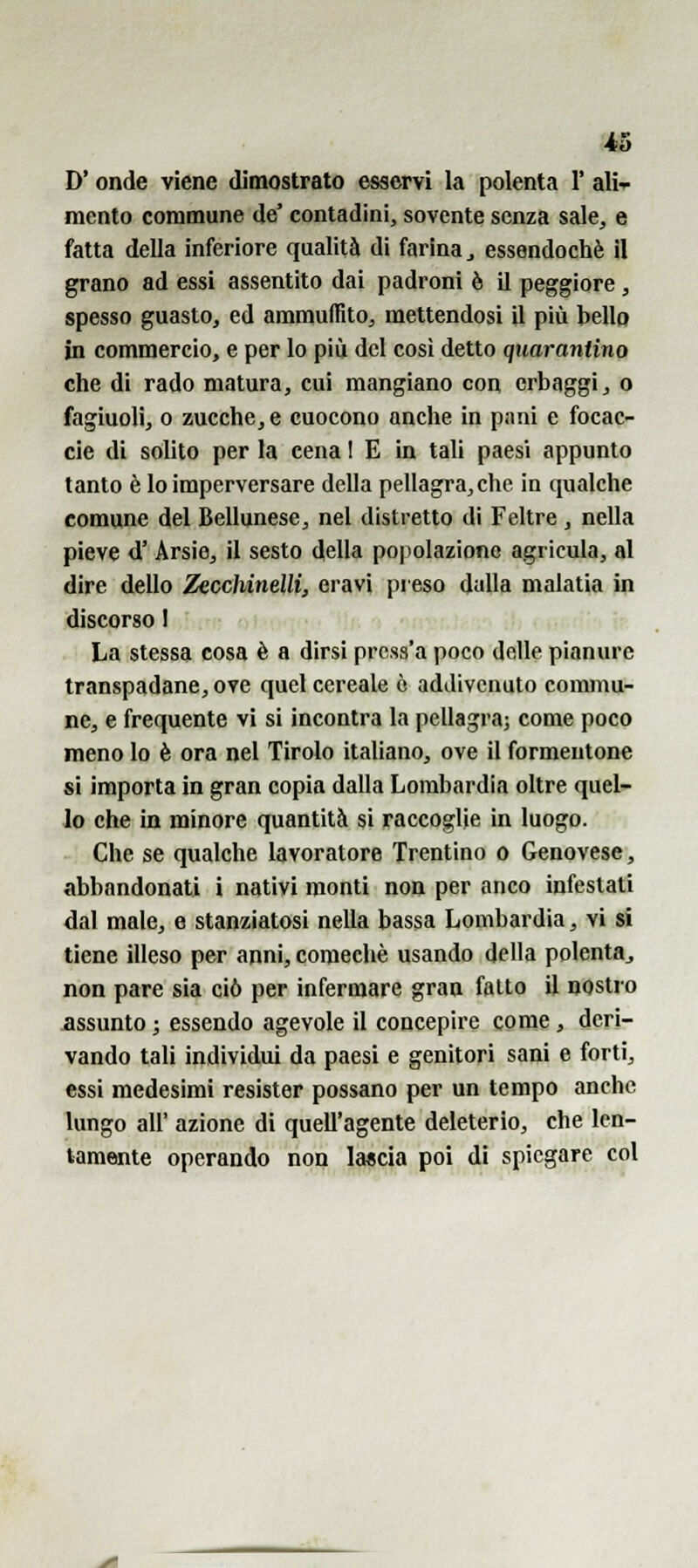 45

D' onde viene dimostrato esservi la polenta l' alimento commune de' contadini, sovente senza sale, e fatta della inferiore qualità di farina, essendochè il grano ad essi assentito dai padroni è il peggiore, spesso guasto, ed ammuffito, mettendosi il più bello in commercio, e per lo più del così detto quarantino che di rado matura, cui mangiano con erbaggi, o fagiuoli, o zucche, e cuocono anche in pani e focaccie di solito per la cena! E in tali paesi appunto tanto è lo imperversare della pellagra, che in qualche comune del Bellunese, nel distretto di Feltre, nella pieve d' Arsie, il sesto della popolazione agricula, al dire dello Zecchinelli, eravi preso dalla malatia in discorso!

La stessa cosa è a dirsi press'a poco delle pianure transpadane, ove quel cereale è addivenuto commune, e frequente vi si incontra la pellagra; come poco meno lo è ora nel Tirolo italiano, ove il formentone si importa in gran copia dalla Lombardia oltre quello che in minore quantità si raccoglie in luogo.

Che se qualche lavoratore Trentino o Genovese, abbandonati i nativi monti non per anco infestati dal male, e stanziatosi nella bassa Lombardia, vi si tiene illeso per anni, comechè usando della polenta, non pare sia ciò per infermare gran fatto il nostro assunto; essendo agevole il concepire come, derivando tali individui da paesi e genitori sani e forti, essi medesimi resister possano per un tempo anche lungo all' azione di quell'agente deleterio, che lentamente operando non lascia poi di spiegare col